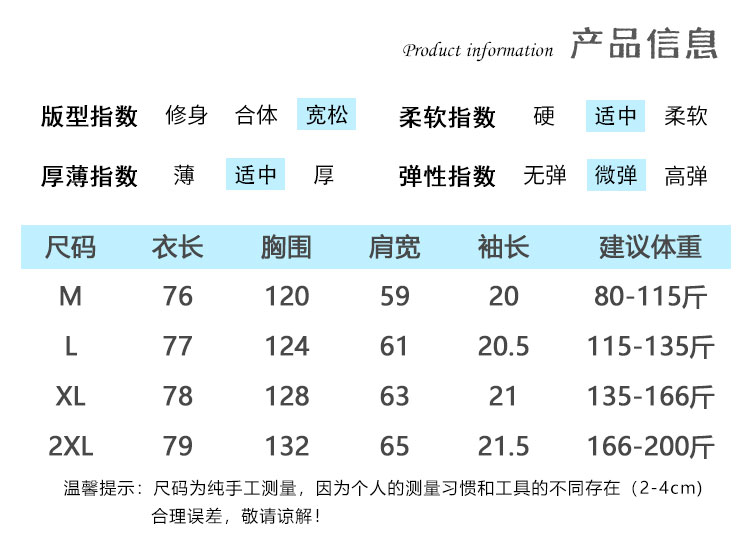 Product information 产品信息

版型指数 修身 合体 宽松

柔软指数 硬 适中 柔软

厚薄指数 薄 适中 厚

弹性指数 无弹 微弹 高弹

| 尺码 | 衣长 | 胸围 | 肩宽 | 袖长 | 建议体重 |
|---|---|---|---|---|---|
| M | 76 | 120 | 59 | 20 | 80-115斤 |
| L | 77 | 124 | 61 | 20.5 | 115-135斤 |
| XL | 78 | 128 | 63 | 21 | 135-166斤 |
| 2XL | 79 | 132 | 65 | 21.5 | 166-200斤 |

温馨提示：尺码为纯手工测量，因为个人的测量习惯和工具的不同存在（2-4cm）合理误差，敬请谅解！